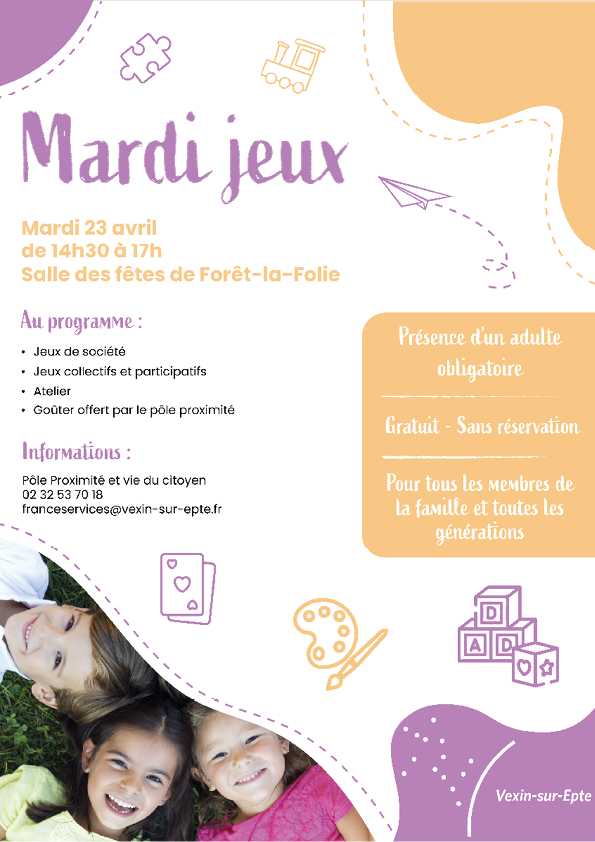 Mardi jeux

Mardi 23 avril
de 14h30 à 17h
Salle des fêtes de Forêt-la-Folie

Au programme :

• Jeux de société
• Jeux collectifs et participatifs
• Atelier
• Goûter offert par le pôle proximité

Informations :

Pôle Proximité et vie du citoyen
02 32 53 70 18
franceservices@vexin-sur-epte.fr

Présence d'un adulte obligatoire

Gratuit - Sans réservation

Pour tous les membres de la famille et toutes les générations

D
A
D

Vexin-sur-Epte